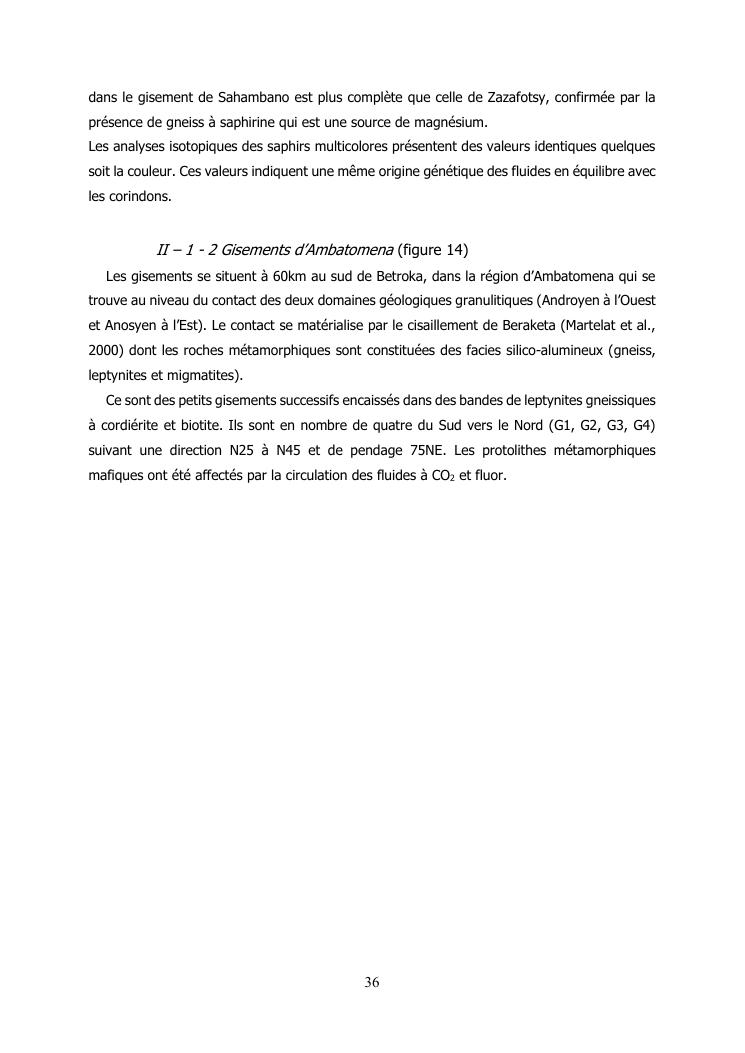 dans le gisement de Sahambano est plus complète que celle de Zazafotsy, confirmée par la présence de gneiss à saphirine qui est une source de magnésium.
Les analyses isotopiques des saphirs multicolores présentent des valeurs identiques quelques soit la couleur. Ces valeurs indiquent une même origine génétique des fluides en équilibre avec les corindons.

II – 1 - 2 Gisements d'Ambatomena (figure 14)

Les gisements se situent à 60km au sud de Betroka, dans la région d'Ambatomena qui se trouve au niveau du contact des deux domaines géologiques granulitiques (Androyen à l'Ouest et Anosyen à l'Est). Le contact se matérialise par le cisaillement de Beraketa (Martelat et al., 2000) dont les roches métamorphiques sont constituées des facies silico-alumineux (gneiss, leptynites et migmatites).

Ce sont des petits gisements successifs encaissés dans des bandes de leptynites gneissiques à cordiérite et biotite. Ils sont en nombre de quatre du Sud vers le Nord (G1, G2, G3, G4) suivant une direction N25 à N45 et de pendage 75NE. Les protolithes métamorphiques mafiques ont été affectés par la circulation des fluides à $CO_2$ et fluor.

36